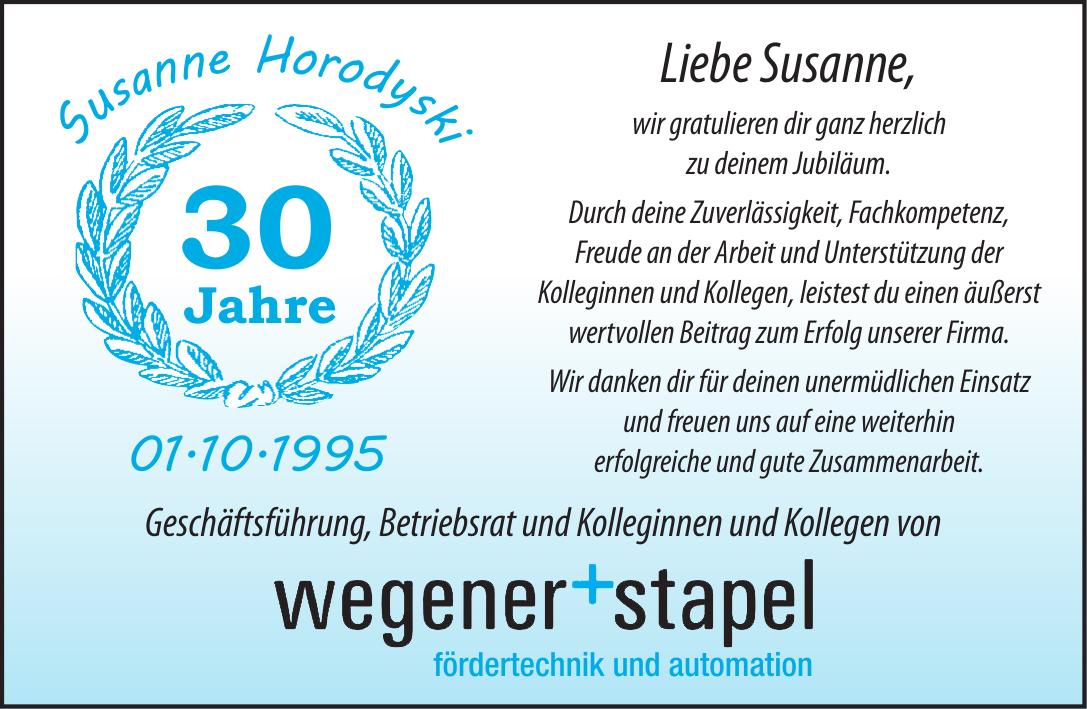 Susanne Horodyski

30
Jahre

01·10·1995

Liebe Susanne,

wir gratulieren dir ganz herzlich zu deinem Jubiläum.

Durch deine Zuverlässigkeit, Fachkompetenz, Freude an der Arbeit und Unterstützung der Kolleginnen und Kollegen, leistest du einen äußerst wertvollen Beitrag zum Erfolg unserer Firma.

Wir danken dir für deinen unermüdlichen Einsatz und freuen uns auf eine weiterhin erfolgreiche und gute Zusammenarbeit.

Geschäftsführung, Betriebsrat und Kolleginnen und Kollegen von

wegener+stapel
fördertechnik und automation